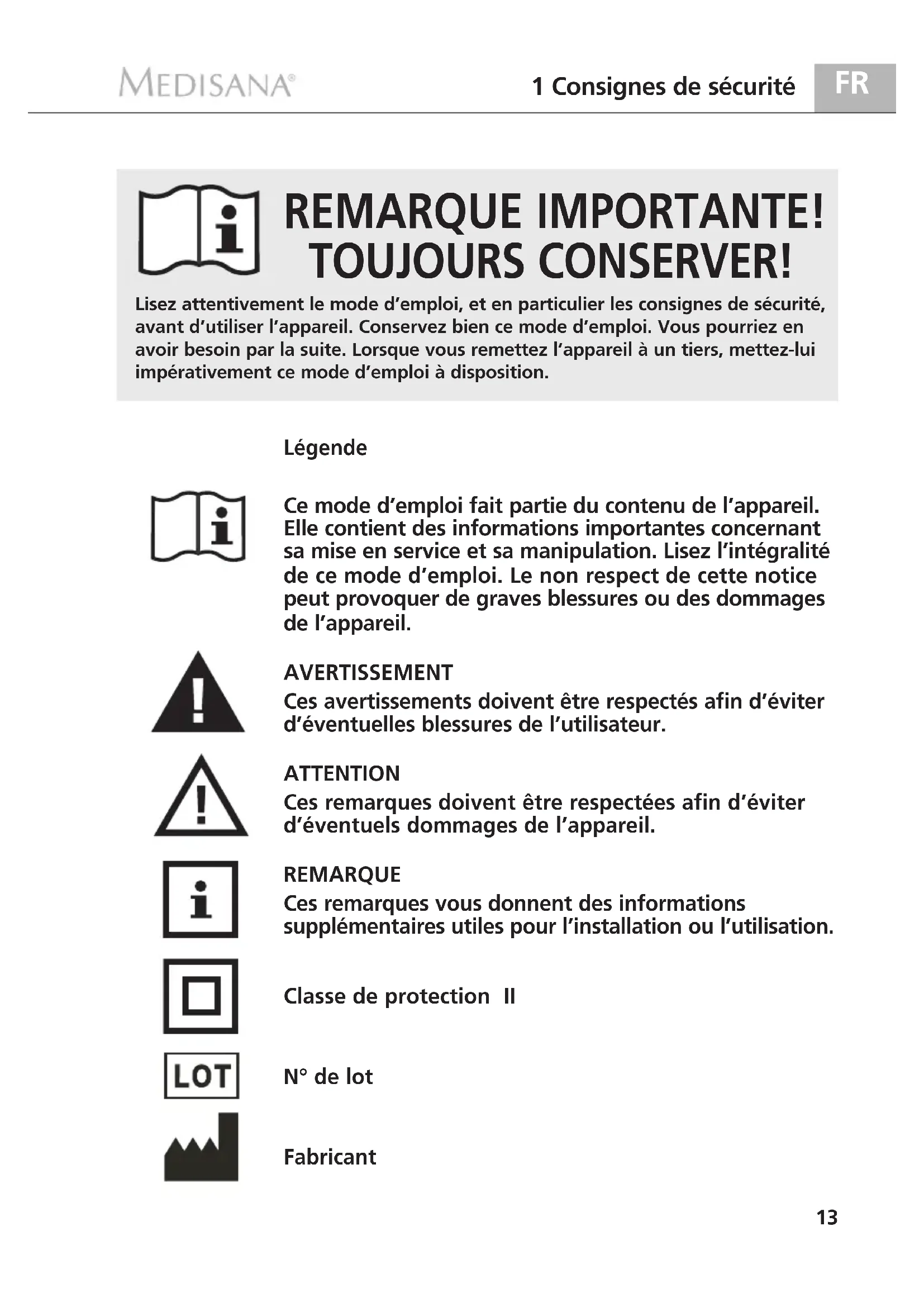 MEDISANA®

1 Consignes de sécurité

FR

REMARQUE IMPORTANTE!
TOUJOURS CONSERVER!

Lisez attentivement le mode d'emploi, et en particulier les consignes de sécurité, avant d'utiliser l'appareil. Conservez bien ce mode d'emploi. Vous pourriez en avoir besoin par la suite. Lorsque vous remettez l'appareil à un tiers, mettez-lui impérativement ce mode d'emploi à disposition.

Légende

Ce mode d'emploi fait partie du contenu de l'appareil. Elle contient des informations importantes concernant sa mise en service et sa manipulation. Lisez l'intégralité de ce mode d'emploi. Le non respect de cette notice peut provoquer de graves blessures ou des dommages de l'appareil.

AVERTISSEMENT
Ces avertissements doivent être respectés afin d'éviter d'éventuelles blessures de l'utilisateur.

ATTENTION
Ces remarques doivent être respectées afin d'éviter d'éventuels dommages de l'appareil.

REMARQUE
Ces remarques vous donnent des informations supplémentaires utiles pour l'installation ou l'utilisation.

Classe de protection II

LOT

N° de lot

Fabricant

13